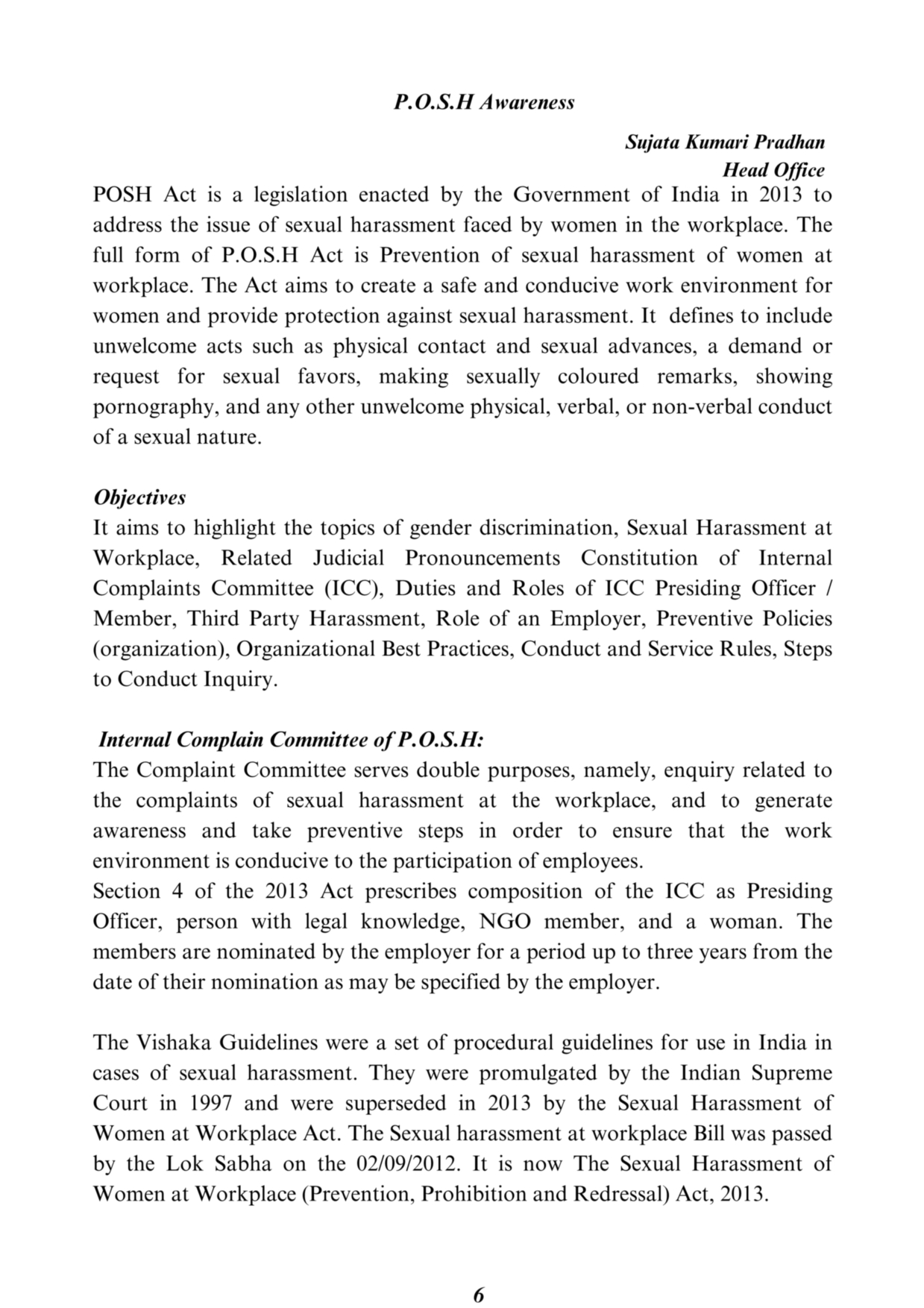 P.O.S.H Awareness

Sujata Kumari Pradhan
Head Office

POSH Act is a legislation enacted by the Government of India in 2013 to address the issue of sexual harassment faced by women in the workplace. The full form of P.O.S.H Act is Prevention of sexual harassment of women at workplace. The Act aims to create a safe and conducive work environment for women and provide protection against sexual harassment. It defines to include unwelcome acts such as physical contact and sexual advances, a demand or request for sexual favors, making sexually coloured remarks, showing pornography, and any other unwelcome physical, verbal, or non-verbal conduct of a sexual nature.

Objectives
It aims to highlight the topics of gender discrimination, Sexual Harassment at Workplace, Related Judicial Pronouncements Constitution of Internal Complaints Committee (ICC), Duties and Roles of ICC Presiding Officer / Member, Third Party Harassment, Role of an Employer, Preventive Policies (organization), Organizational Best Practices, Conduct and Service Rules, Steps to Conduct Inquiry.

Internal Complain Committee of P.O.S.H:
The Complaint Committee serves double purposes, namely, enquiry related to the complaints of sexual harassment at the workplace, and to generate awareness and take preventive steps in order to ensure that the work environment is conducive to the participation of employees.
Section 4 of the 2013 Act prescribes composition of the ICC as Presiding Officer, person with legal knowledge, NGO member, and a woman. The members are nominated by the employer for a period up to three years from the date of their nomination as may be specified by the employer.

The Vishaka Guidelines were a set of procedural guidelines for use in India in cases of sexual harassment. They were promulgated by the Indian Supreme Court in 1997 and were superseded in 2013 by the Sexual Harassment of Women at Workplace Act. The Sexual harassment at workplace Bill was passed by the Lok Sabha on the 02/09/2012. It is now The Sexual Harassment of Women at Workplace (Prevention, Prohibition and Redressal) Act, 2013.

6